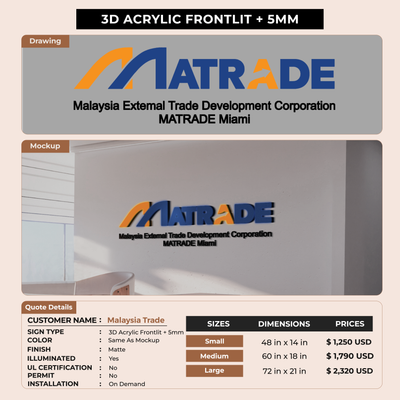 3D ACRYLIC FRONTLIT + 5MM

Drawing

MATRADE

Malaysia Extemal Trade Development Corporation
MATRADE Miami

Mockup

MATRADE

Malaysia Extemal Trade Development Corporation
MATRADE Miami

Quote Details

CUSTOMER NAME : Malaysia Trade
SIGN TYPE : 3D Acrylic Frontlit + 5mm
COLOR : Same As Mockup
FINISH : Matte
ILLUMINATED : Yes
UL CERTIFICATION : No
PERMIT : No
INSTALLATION : On Demand

| SIZES | DIMENSIONS | PRICES |
|---|---|---|
| Small | 48 in x 14 in | $ 1,250 USD |
| Medium | 60 in x 18 in | $ 1,790 USD |
| Large | 72 in x 21 in | $ 2,320 USD |